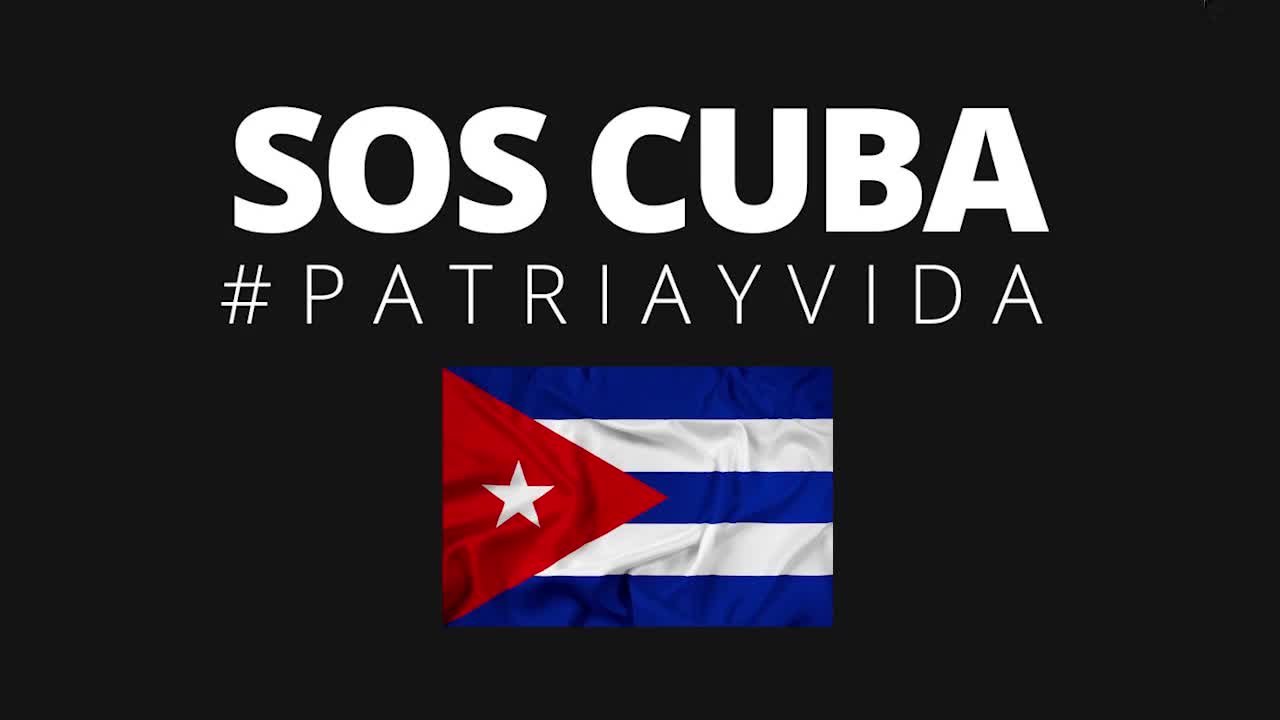 SOS CUBA
#PATRIAYVIDA